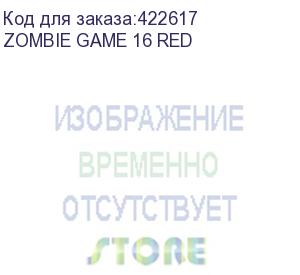 Код для заказа:422617
ZOMBIE GAME 16 RED

ИЗОБРАЖЕНИЕ
ВРЕМЕННО
ОТСУТСТВУЕТ
STORE